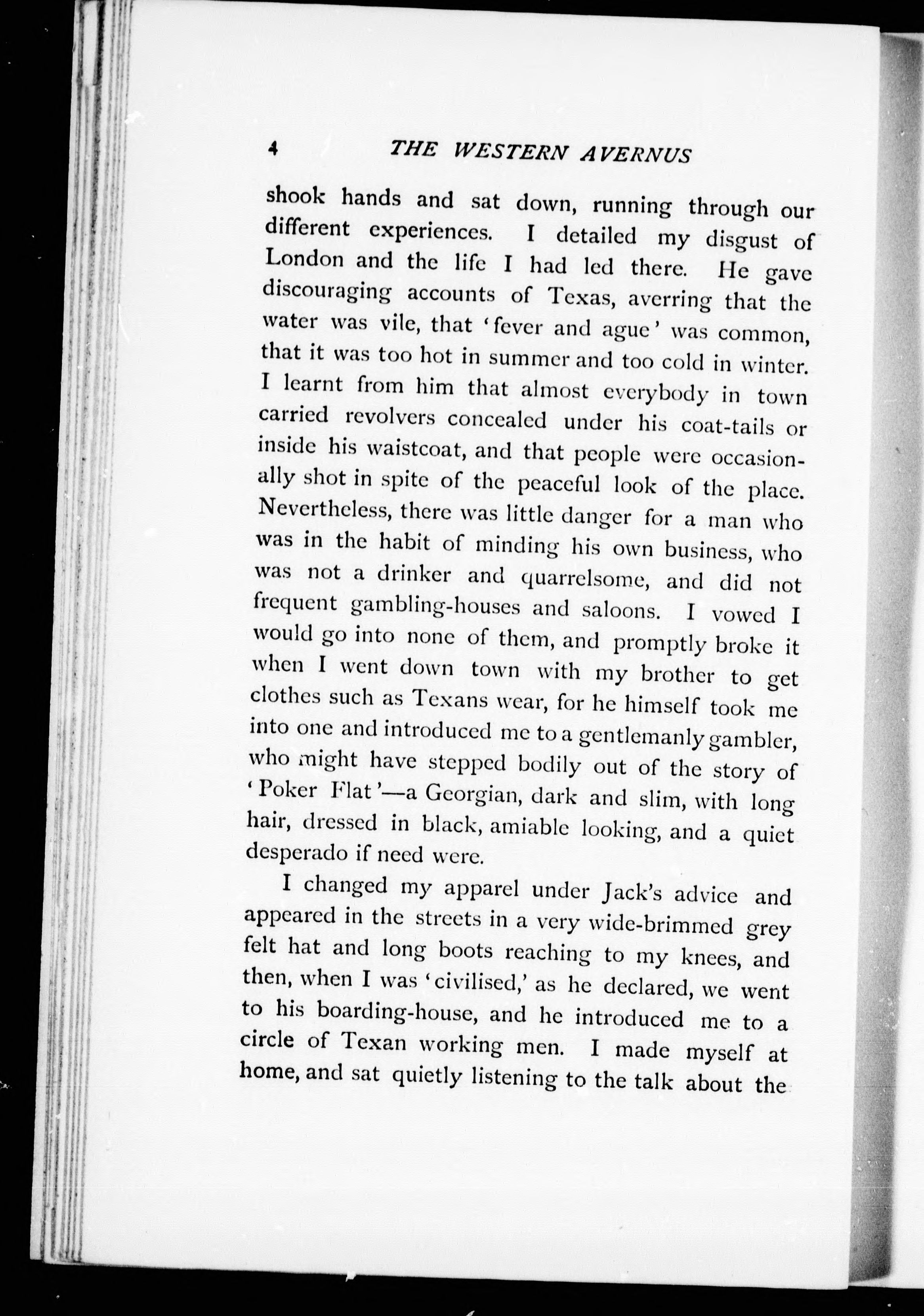 4 THE WESTERN AVERNUS

shook hands and sat down, running through our different experiences. I detailed my disgust of London and the life I had led there. He gave discouraging accounts of Texas, averring that the water was vile, that 'fever and ague' was common, that it was too hot in summer and too cold in winter. I learnt from him that almost everybody in town carried revolvers concealed under his coat-tails or inside his waistcoat, and that people were occasionally shot in spite of the peaceful look of the place. Nevertheless, there was little danger for a man who was in the habit of minding his own business, who was not a drinker and quarrelsome, and did not frequent gambling-houses and saloons. I vowed I would go into none of them, and promptly broke it when I went down town with my brother to get clothes such as Texans wear, for he himself took me into one and introduced me to a gentlemanly gambler, who might have stepped bodily out of the story of 'Poker Flat'—a Georgian, dark and slim, with long hair, dressed in black, amiable looking, and a quiet desperado if need were.

I changed my apparel under Jack's advice and appeared in the streets in a very wide-brimmed grey felt hat and long boots reaching to my knees, and then, when I was 'civilised,' as he declared, we went to his boarding-house, and he introduced me to a circle of Texan working men. I made myself at home, and sat quietly listening to the talk about the